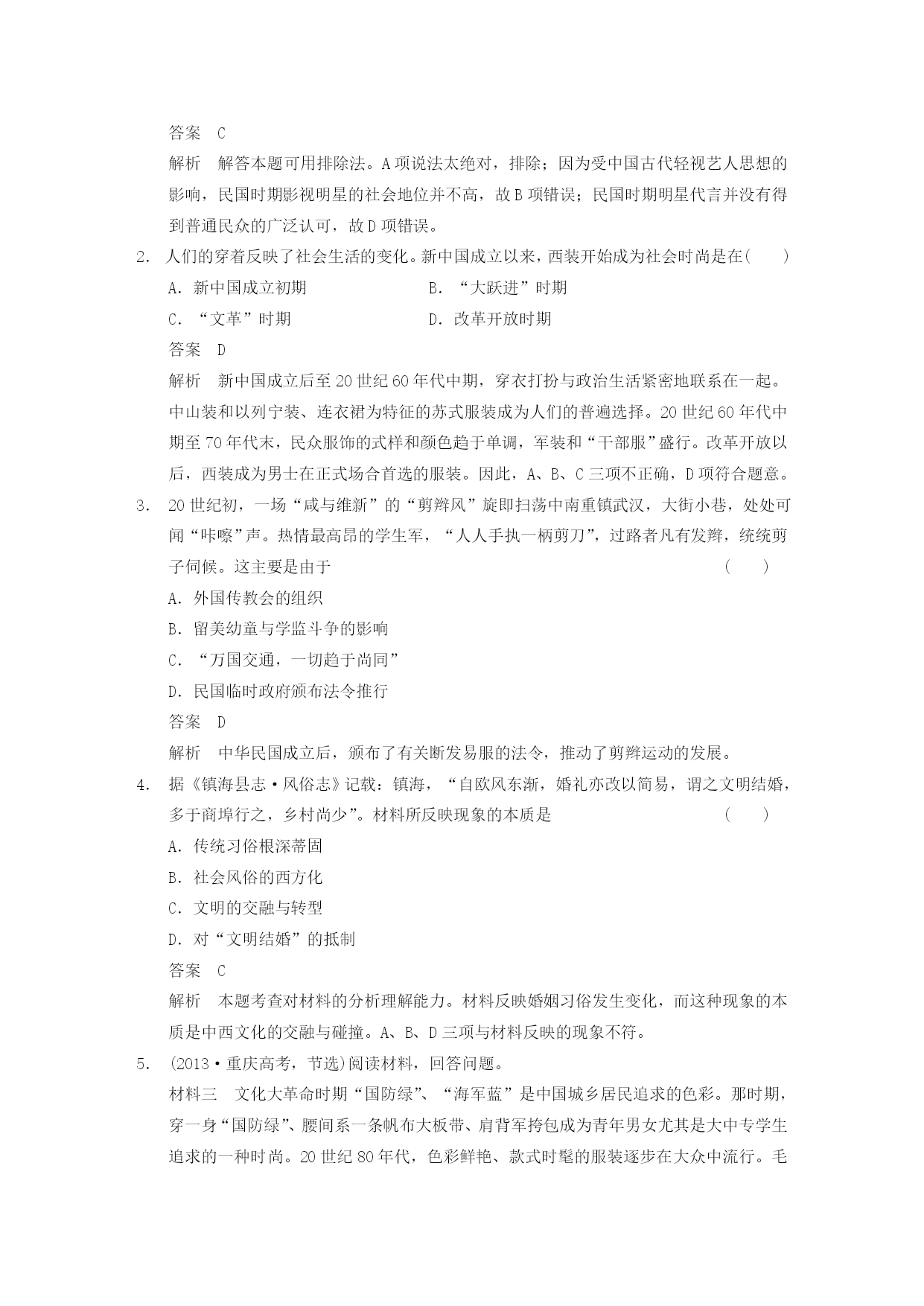 答案　C

解析　解答本题可用排除法。A项说法太绝对，排除；因为受中国古代轻视艺人思想的影响，民国时期影视明星的社会地位并不高，故B项错误；民国时期明星代言并没有得到普通民众的广泛认可，故D项错误。

2.　人们的穿着反映了社会生活的变化。新中国成立以来，西装开始成为社会时尚是在(　　)

A. 新中国成立初期　　B. “大跃进”时期

C. “文革”时期　　D. 改革开放时期

答案　D

解析　新中国成立后至20世纪60年代中期，穿衣打扮与政治生活紧密地联系在一起。中山装和以列宁装、连衣裙为特征的苏式服装成为人们的普遍选择。20世纪60年代中期至70年代末，民众服饰的式样和颜色趋于单调，军装和“干部服”盛行。改革开放以后，西装成为男士在正式场合首选的服装。因此，A、B、C三项不正确，D项符合题意。

3.　20世纪初，一场“咸与维新”的“剪辫风”旋即扫荡中南重镇武汉，大街小巷，处处可闻“咔嚓”声。热情最高昂的学生军，“人人手执一柄剪刀”，过路者凡有发辫，统统剪子伺候。这主要是由于　　(　　)

A. 外国传教会的组织

B. 留美幼童与学监斗争的影响

C. “万国交通，一切趋于尚同”

D. 民国临时政府颁布法令推行

答案　D

解析　中华民国成立后，颁布了有关断发易服的法令，推动了剪辫运动的发展。

4.　据《镇海县志·风俗志》记载：镇海，“自欧风东渐，婚礼亦改以简易，谓之文明结婚，多于商埠行之，乡村尚少”。材料所反映现象的本质是　　(　　)

A. 传统习俗根深蒂固

B. 社会风俗的西方化

C. 文明的交融与转型

D. 对“文明结婚”的抵制

答案　C

解析　本题考查对材料的分析理解能力。材料反映婚姻习俗发生变化，而这种现象的本质是中西文化的交融与碰撞。A、B、D三项与材料反映的现象不符。

5.　(2013·重庆高考，节选)阅读材料，回答问题。

材料三　文化大革命时期“国防绿”、“海军蓝”是中国城乡居民追求的色彩。那时期，穿一身“国防绿”、腰间系一条帆布大板带、肩背军挎包成为青年男女尤其是大中专学生追求的一种时尚。20世纪80年代，色彩鲜艳、款式时髦的服装逐步在大众中流行。毛